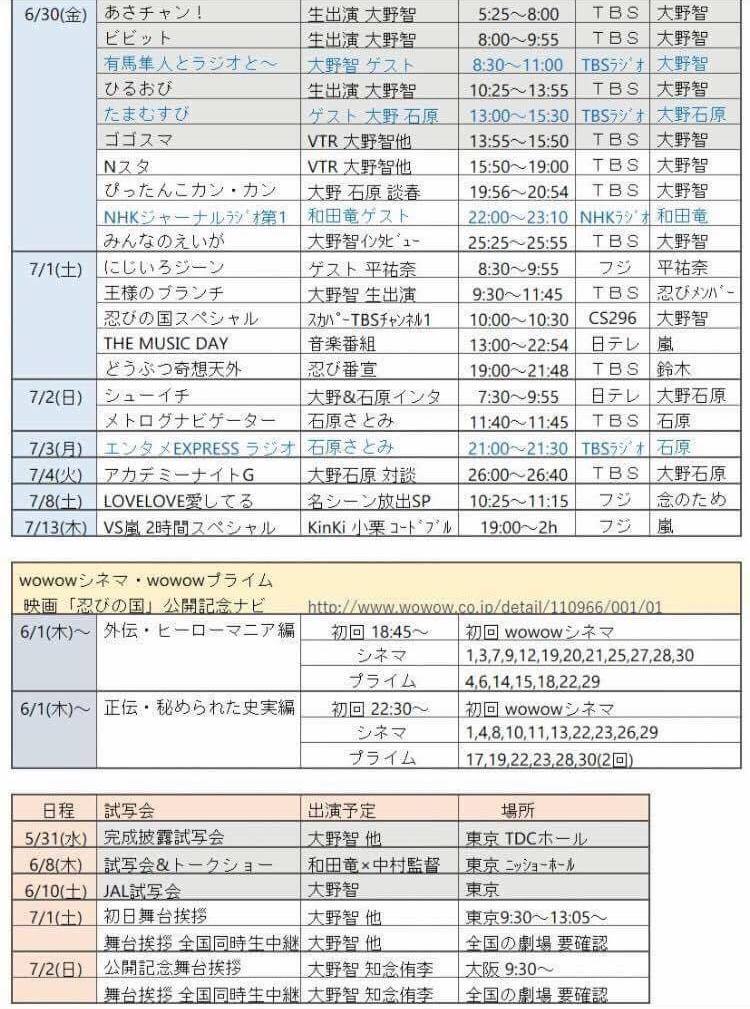 | 6/30(金) | あさチャン！ | 生出演 大野智 | 5:25～8:00 | ＴＢＳ | 大野智 |
|---|---|---|---|---|---|
| | ビビット | 生出演 大野智 | 8:00～9:55 | ＴＢＳ | 大野智 |
| | 有馬隼人とラジオと～ | 大野智 ゲスト | 8:30～11:00 | TBSﾗｼﾞｵ | 大野智 |
| | ひるおび | 生出演 大野智 | 10:25～13:55 | ＴＢＳ | 大野智 |
| | たまむすび | ゲスト 大野 石原 | 13:00～15:30 | TBSﾗｼﾞｵ | 大野石原 |
| | ゴゴスマ | VTR 大野智他 | 13:55～15:50 | ＴＢＳ | 大野智 |
| | Nスタ | VTR 大野智他 | 15:50～19:00 | ＴＢＳ | 大野智 |
| | ぴったんこカン・カン | 大野 石原 談春 | 19:56～20:54 | ＴＢＳ | 大野智 |
| | NHKジャーナルﾗｼﾞｵ第1 | 和田竜ゲスト | 22:00～23:10 | NHKﾗｼﾞｵ | 和田竜 |
| | みんなのえいが | 大野智ｲﾝﾀﾋﾞｭｰ | 25:25～25:55 | ＴＢＳ | 大野智 |
| 7/1(土) | にじいろジーン | ゲスト 平祐奈 | 8:30～9:55 | フジ | 平祐奈 |
| | 王様のブランチ | 大野智 生出演 | 9:30～11:45 | ＴＢＳ | 忍びﾒﾝﾊﾞｰ |
| | 忍びの国スペシャル | ｽｶﾊﾟｰTBSﾁｬﾝﾈﾙ1 | 10:00～10:30 | CS296 | 大野智 |
| | THE MUSIC DAY | 音楽番組 | 13:00～22:54 | 日テレ | 嵐 |
| | どうぶつ奇想天外 | 忍び番宣 | 19:00～21:48 | ＴＢＳ | 鈴木 |
| 7/2(日) | シューイチ | 大野&石原インタ | 7:30～9:55 | 日テレ | 大野石原 |
| | メトログナビゲーター | 石原さとみ | 11:40～11:45 | ＴＢＳ | 石原 |
| 7/3(月) | エンタメEXPRESS ラジオ | 石原さとみ | 21:00～21:30 | TBSﾗｼﾞｵ | 石原 |
| 7/4(火) | アカデミーナイトG | 大野石原 対談 | 26:00～26:40 | ＴＢＳ | 大野石原 |
| 7/8(土) | LOVELOVE愛してる | 名シーン放出SP | 10:25～11:15 | フジ | 念のため |
| 7/13(木) | VS嵐 2時間スペシャル | KinKi 小栗 ｺｰﾄﾞﾌﾞﾙ | 19:00～2h | フジ | 嵐 |

wowowシネマ・wowowプライム
映画「忍びの国」公開記念ナビ http://www.wowow.co.jp/detail/110966/001/01

| 6/1(木)～ | 外伝・ヒーローマニア編 | 初回 18:45～ | 初回 wowowシネマ |
|---|---|---|---|
| | | シネマ | 1,3,7,9,12,19,20,21,25,27,28,30 |
| | | プライム | 4,6,14,15,18,22,29 |
| 6/1(木)～ | 正伝・秘められた史実編 | 初回 22:30～ | 初回 wowowシネマ |
| | | シネマ | 1,4,8,10,11,13,22,23,26,29 |
| | | プライム | 17,19,22,23,28,30(2回) |

| 日程 | 試写会 | 出演予定 | 場所 |
|---|---|---|---|
| 5/31(水) | 完成披露試写会 | 大野智 他 | 東京 TDCホール |
| 6/8(木) | 試写会&トークショー | 和田竜×中村監督 | 東京 ﾆｯｼｮｰﾎｰﾙ |
| 6/10(土) | JAL試写会 | 大野智 | 東京 |
| 7/1(土) | 初日舞台挨拶 | 大野智 他 | 東京9:30～13:05～ |
| | 舞台挨拶 全国同時生中継 | 大野智 他 | 全国の劇場 要確認 |
| 7/2(日) | 公開記念舞台挨拶 | 大野智 知念侑李 | 大阪 9:30～ |
| | 舞台挨拶 全国同時生中継 | 大野智 知念侑李 | 全国の劇場 要確認 |